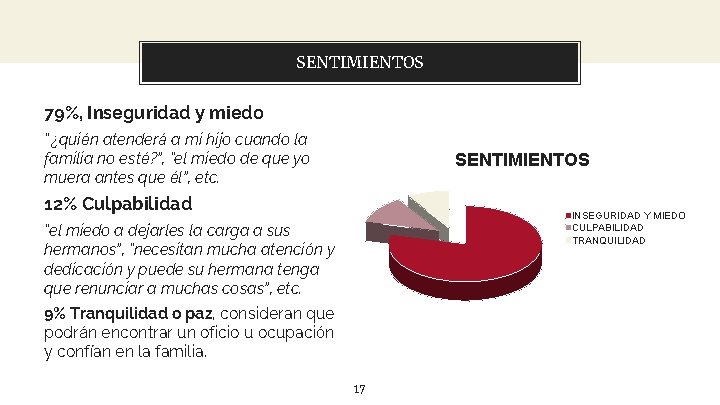 SENTIMIENTOS

79%, Inseguridad y miedo

"¿quién atenderá a mi hijo cuando la familia no esté?", "el miedo de que yo muera antes que él", etc.

12% Culpabilidad

"el miedo a dejarles la carga a sus hermanos", "necesitan mucha atención y dedicación y puede su hermana tenga que renunciar a muchas cosas", etc.

9% Tranquilidad o paz, consideran que podrán encontrar un oficio u ocupación y confían en la familia.

SENTIMIENTOS

INSEGURIDAD Y MIEDO
CULPABILIDAD
TRANQUILIDAD

17